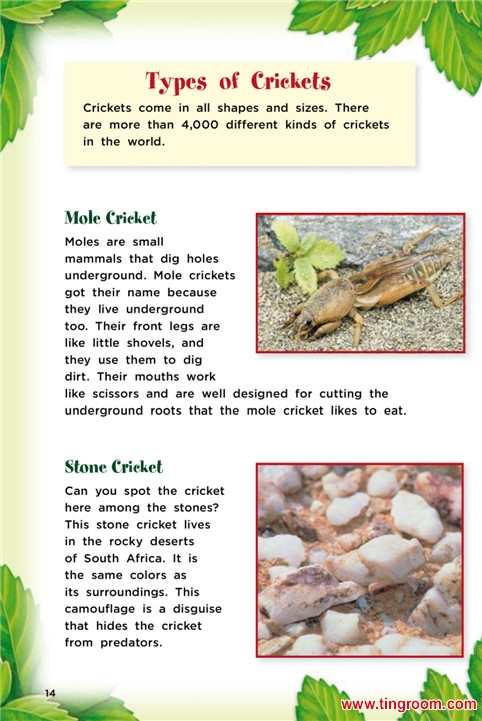 Types of Crickets

Crickets come in all shapes and sizes. There are more than 4,000 different kinds of crickets in the world.

Mole Cricket

Moles are small mammals that dig holes underground. Mole crickets got their name because they live underground too. Their front legs are like little shovels, and they use them to dig dirt. Their mouths work like scissors and are well designed for cutting the underground roots that the mole cricket likes to eat.

Stone Cricket

Can you spot the cricket here among the stones? This stone cricket lives in the rocky deserts of South Africa. It is the same colors as its surroundings. This camouflage is a disguise that hides the cricket from predators.

14

www.tingroom.com